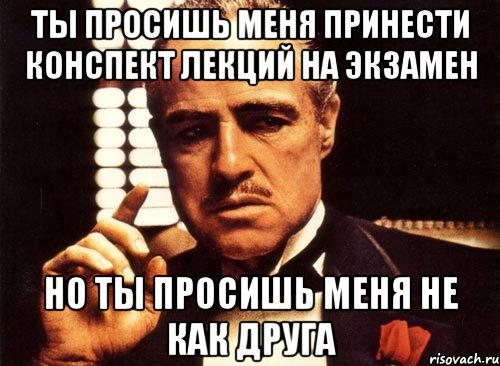 ТЫ ПРОСИШЬ МЕНЯ ПРИНЕСТИ КОНСПЕКТ ЛЕКЦИЙ НА ЭКЗАМЕН

НО ТЫ ПРОСИШЬ МЕНЯ НЕ КАК ДРУГА

risovach.ru